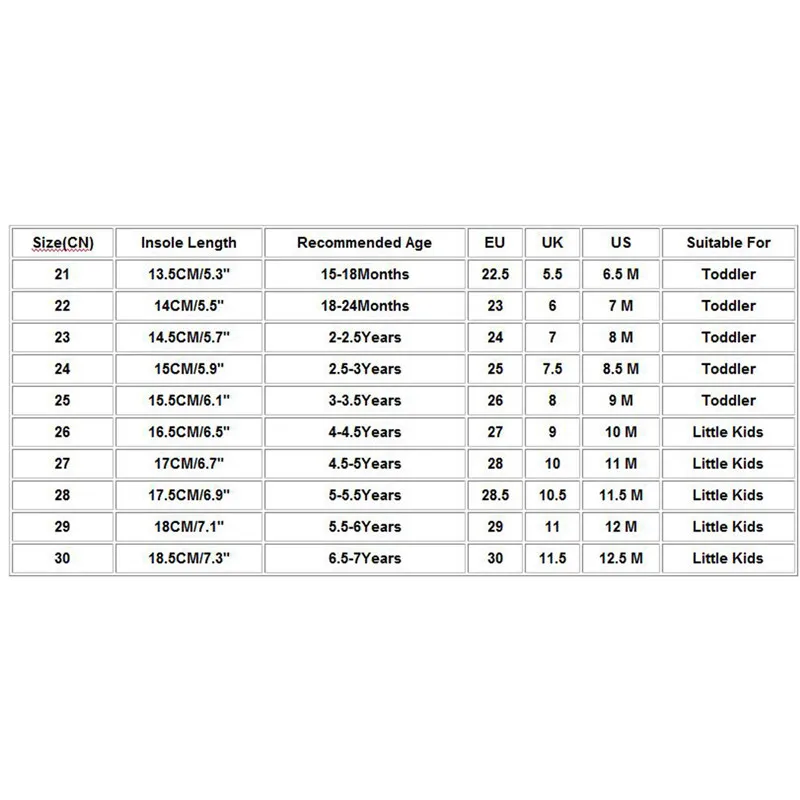 | Size(CN) | Insole Length | Recommended Age | EU | UK | US | Suitable For |
|---|---|---|---|---|---|---|
| 21 | 13.5CM/5.3" | 15-18Months | 22.5 | 5.5 | 6.5 M | Toddler |
| 22 | 14CM/5.5" | 18-24Months | 23 | 6 | 7 M | Toddler |
| 23 | 14.5CM/5.7" | 2-2.5Years | 24 | 7 | 8 M | Toddler |
| 24 | 15CM/5.9" | 2.5-3Years | 25 | 7.5 | 8.5 M | Toddler |
| 25 | 15.5CM/6.1" | 3-3.5Years | 26 | 8 | 9 M | Toddler |
| 26 | 16.5CM/6.5" | 4-4.5Years | 27 | 9 | 10 M | Little Kids |
| 27 | 17CM/6.7" | 4.5-5Years | 28 | 10 | 11 M | Little Kids |
| 28 | 17.5CM/6.9" | 5-5.5Years | 28.5 | 10.5 | 11.5 M | Little Kids |
| 29 | 18CM/7.1" | 5.5-6Years | 29 | 11 | 12 M | Little Kids |
| 30 | 18.5CM/7.3" | 6.5-7Years | 30 | 11.5 | 12.5 M | Little Kids |